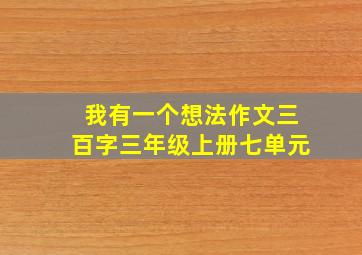 我有一个想法作文三百字三年级上册七单元